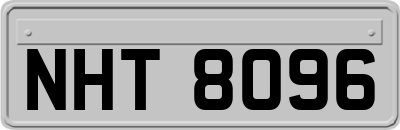 NHT 8096